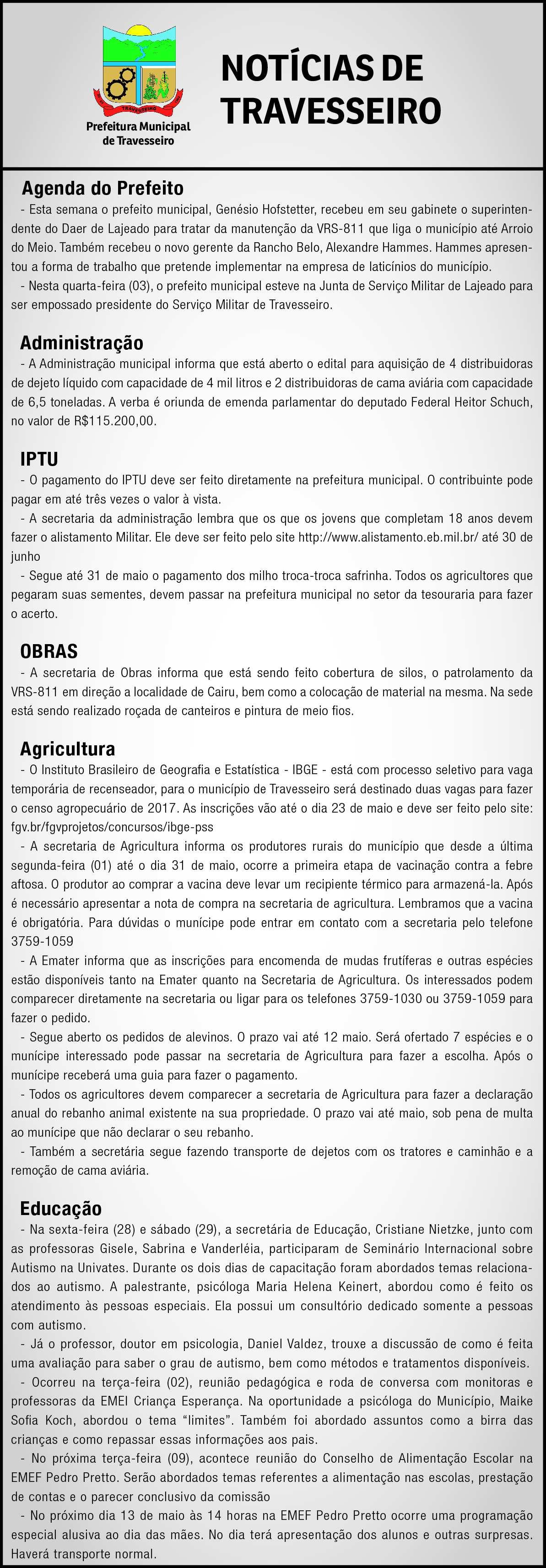 TRAVESSEIRO

Prefeitura Municipal de Travesseiro

NOTÍCIAS DE TRAVESSEIRO

Agenda do Prefeito
- Esta semana o prefeito municipal, Genésio Hofstetter, recebeu em seu gabinete o superintendente do Daer de Lajeado para tratar da manutenção da VRS-811 que liga o município até Arroio do Meio. Também recebeu o novo gerente da Rancho Belo, Alexandre Hammes. Hammes apresentou a forma de trabalho que pretende implementar na empresa de laticínios do município.
- Nesta quarta-feira (03), o prefeito municipal esteve na Junta de Serviço Militar de Lajeado para ser empossado presidente do Serviço Militar de Travesseiro.

Administração
- A Administração municipal informa que está aberto o edital para aquisição de 4 distribuidoras de dejeto líquido com capacidade de 4 mil litros e 2 distribuidoras de cama aviária com capacidade de 6,5 toneladas. A verba é oriunda de emenda parlamentar do deputado Federal Heitor Schuch, no valor de R$115.200,00.

IPTU
- O pagamento do IPTU deve ser feito diretamente na prefeitura municipal. O contribuinte pode pagar em até três vezes o valor à vista.
- A secretaria da administração lembra que os que os jovens que completam 18 anos devem fazer o alistamento Militar. Ele deve ser feito pelo site http://www.alistamento.eb.mil.br/ até 30 de junho
- Segue até 31 de maio o pagamento dos milho troca-troca safrinha. Todos os agricultores que pegaram suas sementes, devem passar na prefeitura municipal no setor da tesouraria para fazer o acerto.

OBRAS
- A secretaria de Obras informa que está sendo feito cobertura de silos, o patrolamento da VRS-811 em direção a localidade de Cairu, bem como a colocação de material na mesma. Na sede está sendo realizado roçada de canteiros e pintura de meio fios.

Agricultura
- O Instituto Brasileiro de Geografia e Estatística - IBGE - está com processo seletivo para vaga temporária de recenseador, para o município de Travesseiro será destinado duas vagas para fazer o censo agropecuário de 2017. As inscrições vão até o dia 23 de maio e deve ser feito pelo site: fgv.br/fgvprojetos/concursos/ibge-pss
- A secretaria de Agricultura informa os produtores rurais do município que desde a última segunda-feira (01) até o dia 31 de maio, ocorre a primeira etapa de vacinação contra a febre aftosa. O produtor ao comprar a vacina deve levar um recipiente térmico para armazená-la. Após é necessário apresentar a nota de compra na secretaria de agricultura. Lembramos que a vacina é obrigatória. Para dúvidas o munícipe pode entrar em contato com a secretaria pelo telefone 3759-1059
- A Emater informa que as inscrições para encomenda de mudas frutíferas e outras espécies estão disponíveis tanto na Emater quanto na Secretaria de Agricultura. Os interessados podem comparecer diretamente na secretaria ou ligar para os telefones 3759-1030 ou 3759-1059 para fazer o pedido.
- Segue aberto os pedidos de alevinos. O prazo vai até 12 maio. Será ofertado 7 espécies e o munícipe interessado pode passar na secretaria de Agricultura para fazer a escolha. Após o munícipe receberá uma guia para fazer o pagamento.
- Todos os agricultores devem comparecer a secretaria de Agricultura para fazer a declaração anual do rebanho animal existente na sua propriedade. O prazo vai até maio, sob pena de multa ao munícipe que não declarar o seu rebanho.
- Também a secretária segue fazendo transporte de dejetos com os tratores e caminhão e a remoção de cama aviária.

Educação
- Na sexta-feira (28) e sábado (29), a secretária de Educação, Cristiane Nietzke, junto com as professoras Gisele, Sabrina e Vanderléia, participaram de Seminário Internacional sobre Autismo na Univates. Durante os dois dias de capacitação foram abordados temas relacionados ao autismo. A palestrante, psicóloga Maria Helena Keinert, abordou como é feito os atendimento às pessoas especiais. Ela possui um consultório dedicado somente a pessoas com autismo.
- Já o professor, doutor em psicologia, Daniel Valdez, trouxe a discussão de como é feita uma avaliação para saber o grau de autismo, bem como métodos e tratamentos disponíveis.
- Ocorreu na terça-feira (02), reunião pedagógica e roda de conversa com monitoras e professoras da EMEI Criança Esperança. Na oportunidade a psicóloga do Município, Maike Sofia Koch, abordou o tema “limites”. Também foi abordado assuntos como a birra das crianças e como repassar essas informações aos pais.
- No próxima terça-feira (09), acontece reunião do Conselho de Alimentação Escolar na EMEF Pedro Pretto. Serão abordados temas referentes a alimentação nas escolas, prestação de contas e o parecer conclusivo da comissão
- No próximo dia 13 de maio às 14 horas na EMEF Pedro Pretto ocorre uma programação especial alusiva ao dia das mães. No dia terá apresentação dos alunos e outras surpresas. Haverá transporte normal.